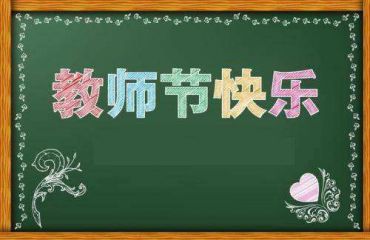 教师节快乐